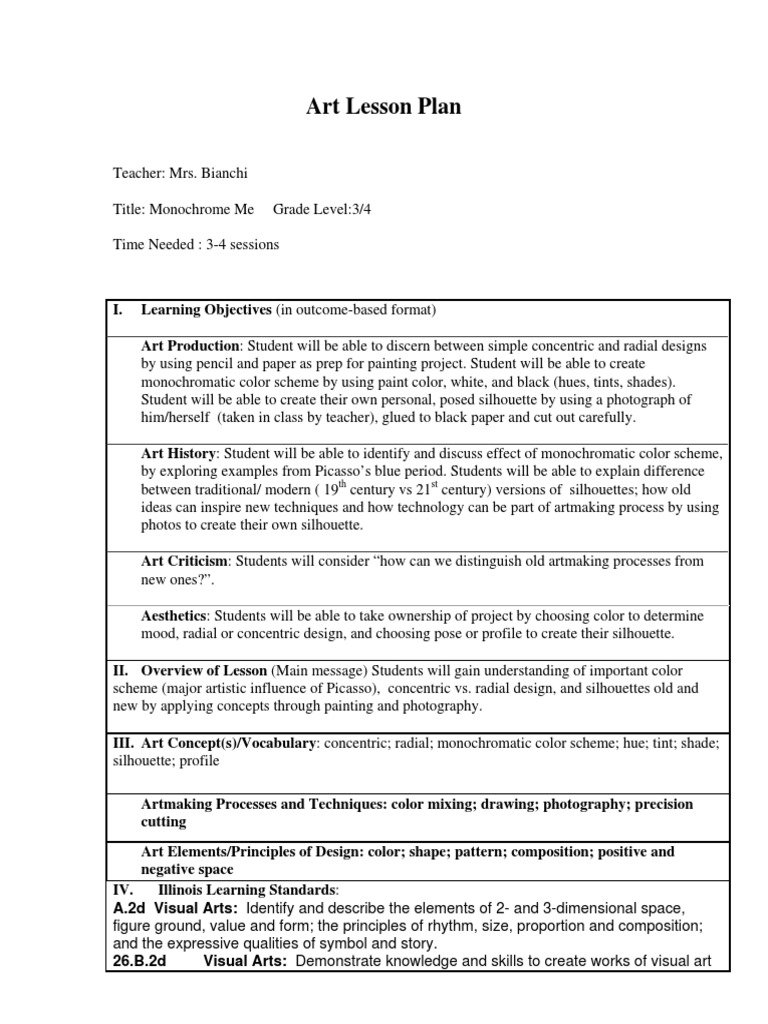 Art Lesson Plan

Teacher: Mrs. Bianchi

Title: Monochrome Me    Grade Level:3/4

Time Needed : 3-4 sessions

I. Learning Objectives (in outcome-based format)

Art Production: Student will be able to discern between simple concentric and radial designs by using pencil and paper as prep for painting project. Student will be able to create monochromatic color scheme by using paint color, white, and black (hues, tints, shades). Student will be able to create their own personal, posed silhouette by using a photograph of him/herself (taken in class by teacher), glued to black paper and cut out carefully.

Art History: Student will be able to identify and discuss effect of monochromatic color scheme, by exploring examples from Picasso's blue period. Students will be able to explain difference between traditional/ modern ( $19^{th}$ century vs $21^{st}$ century) versions of silhouettes; how old ideas can inspire new techniques and how technology can be part of artmaking process by using photos to create their own silhouette.

Art Criticism: Students will consider "how can we distinguish old artmaking processes from new ones?".

Aesthetics: Students will be able to take ownership of project by choosing color to determine mood, radial or concentric design, and choosing pose or profile to create their silhouette.

II. Overview of Lesson (Main message) Students will gain understanding of important color scheme (major artistic influence of Picasso), concentric vs. radial design, and silhouettes old and new by applying concepts through painting and photography.

III. Art Concept(s)/Vocabulary: concentric; radial; monochromatic color scheme; hue; tint; shade; silhouette; profile

Artmaking Processes and Techniques: color mixing; drawing; photography; precision cutting

Art Elements/Principles of Design: color; shape; pattern; composition; positive and negative space

IV. Illinois Learning Standards:
A.2d Visual Arts: Identify and describe the elements of 2- and 3-dimensional space, figure ground, value and form; the principles of rhythm, size, proportion and composition; and the expressive qualities of symbol and story.
26.B.2d Visual Arts: Demonstrate knowledge and skills to create works of visual art